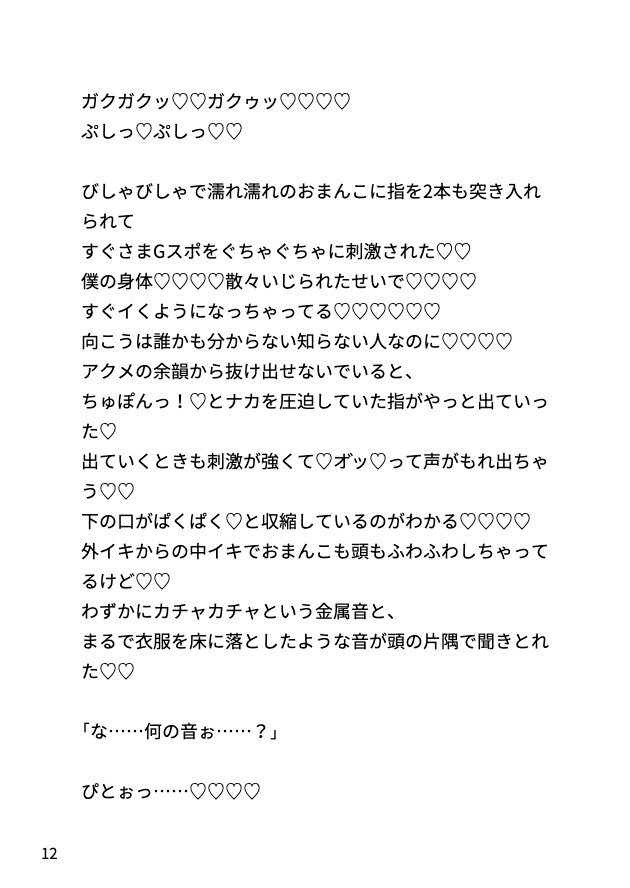 ガクガクッ♡♡ガクゥッ♡♡♡♡
ぷしっ♡ぷしっ♡♡

びしゃびしゃで濡れ濡れのおまんこに指を2本も突き入れられて
すぐさまGスポをぐちゃぐちゃに刺激された♡♡
僕の身体♡♡♡♡散々いじられたせいで♡♡♡♡
すぐイくようになっちゃってる♡♡♡♡♡♡
向こうは誰かも分からない知らない人なのに♡♡♡♡
アクメの余韻から抜け出せないでいると、
ちゅぽんっ！♡とナカを圧迫していた指がやっと出ていった♡
出ていくときも刺激が強くて♡オッ♡って声がもれ出ちゃう♡♡
下の口がぱくぱく♡と収縮しているのがわかる♡♡♡♡
外イキからの中イキでおまんこも頭もふわふわしちゃってるけど♡♡
わずかにカチャカチャという金属音と、
まるで衣服を床に落としたような音が頭の片隅で聞きとれた♡♡

「な……何の音ぉ……？」

ぴとぉっ……♡♡♡♡

12